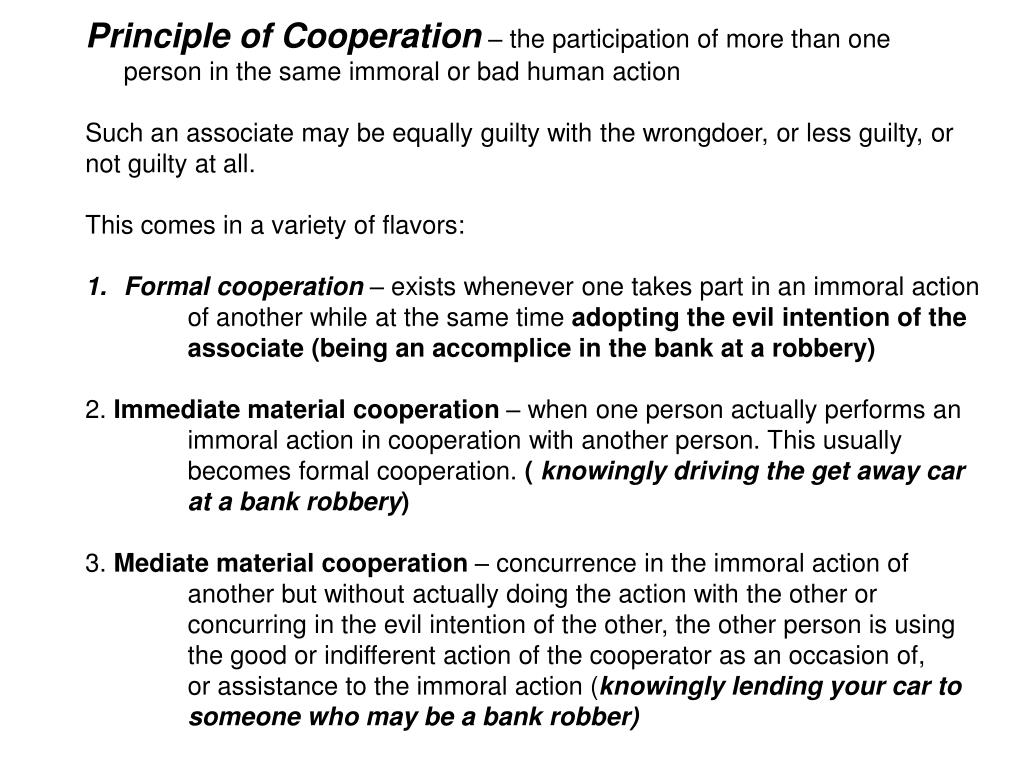 Principle of Cooperation – the participation of more than one person in the same immoral or bad human action

Such an associate may be equally guilty with the wrongdoer, or less guilty, or not guilty at all.

This comes in a variety of flavors:

1. Formal cooperation – exists whenever one takes part in an immoral action of another while at the same time adopting the evil intention of the associate (being an accomplice in the bank at a robbery)

2. Immediate material cooperation – when one person actually performs an immoral action in cooperation with another person. This usually becomes formal cooperation. ( knowingly driving the get away car at a bank robbery)

3. Mediate material cooperation – concurrence in the immoral action of another but without actually doing the action with the other or concurring in the evil intention of the other, the other person is using the good or indifferent action of the cooperator as an occasion of, or assistance to the immoral action (knowingly lending your car to someone who may be a bank robber)